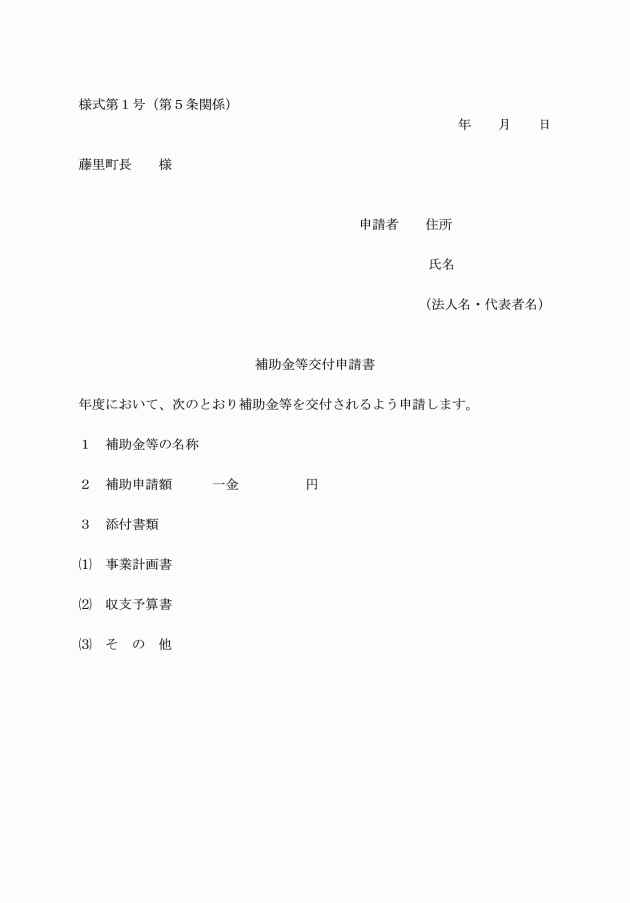 様式第１号（第５条関係）

年　　月　　日

藤里町長　　様

申請者　　住所

氏名

（法人名・代表者名）

補助金等交付申請書

年度において、次のとおり補助金等を交付されるよう申請します。

１　補助金等の名称

２　補助申請額　　　一金　　　　　円

３　添付書類

⑴　事業計画書

⑵　収支予算書

⑶　そ　の　他